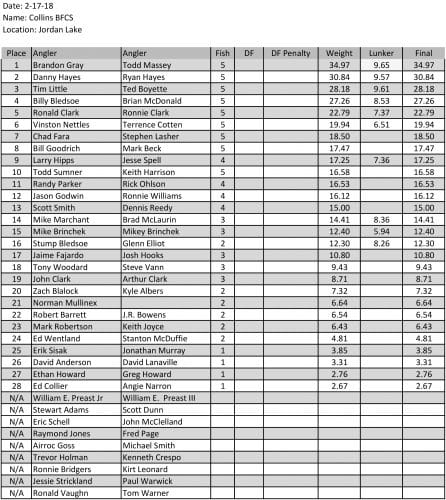 Date: 2-17-18
Name: Collins BFCS
Location: Jordan Lake

| Place | Angler | Angler | Fish | DF | DF Penalty | Weight | Lunker | Final |
|---|---|---|---|---|---|---|---|---|
| 1 | Brandon Gray | Todd Massey | 5 | | | 34.97 | 9.65 | 34.97 |
| 2 | Danny Hayes | Ryan Hayes | 5 | | | 30.84 | 9.57 | 30.84 |
| 3 | Tim Little | Ted Boyette | 5 | | | 28.18 | 9.61 | 28.18 |
| 4 | Billy Bledsoe | Brian McDonald | 5 | | | 27.26 | 8.53 | 27.26 |
| 5 | Ronald Clark | Ronnie Clark | 5 | | | 22.79 | 7.37 | 22.79 |
| 6 | Vinston Nettles | Terrence Cotten | 5 | | | 19.94 | 6.51 | 19.94 |
| 7 | Chad Fara | Stephen Lasher | 5 | | | 18.50 | | 18.50 |
| 8 | Bill Goodrich | Mark Beck | 5 | | | 17.47 | | 17.47 |
| 9 | Larry Hipps | Jesse Spell | 4 | | | 17.25 | 7.36 | 17.25 |
| 10 | Todd Sumner | Keith Harrison | 5 | | | 16.58 | | 16.58 |
| 11 | Randy Parker | Rick Ohlson | 4 | | | 16.53 | | 16.53 |
| 12 | Jason Godwin | Ronnie Williams | 4 | | | 16.12 | | 16.12 |
| 13 | Scott Smith | Dennis Reedy | 4 | | | 15.00 | | 15.00 |
| 14 | Mike Marchant | Brad McLaurin | 3 | | | 14.41 | 8.36 | 14.41 |
| 15 | Mike Brinchek | Mikey Brinchek | 3 | | | 12.40 | 5.94 | 12.40 |
| 16 | Stump Bledsoe | Glenn Elliot | 2 | | | 12.30 | 8.26 | 12.30 |
| 17 | Jaime Fajardo | Josh Hooks | 3 | | | 10.80 | | 10.80 |
| 18 | Tony Woodard | Steve Vann | 3 | | | 9.43 | | 9.43 |
| 19 | John Clark | Arthur Clark | 3 | | | 8.71 | | 8.71 |
| 20 | Zach Blalock | Kyle Albers | 2 | | | 7.32 | | 7.32 |
| 21 | Norman Mullinex | | 2 | | | 6.64 | | 6.64 |
| 22 | Robert Barrett | J.R. Bowens | 2 | | | 6.54 | | 6.54 |
| 23 | Mark Robertson | Keith Joyce | 2 | | | 6.43 | | 6.43 |
| 24 | Ed Wentland | Stanton McDuffie | 2 | | | 4.81 | | 4.81 |
| 25 | Erik Sisak | Jonathan Murray | 1 | | | 3.85 | | 3.85 |
| 26 | David Anderson | David Lanaville | 1 | | | 3.31 | | 3.31 |
| 27 | Ethan Howard | Greg Howard | 1 | | | 2.76 | | 2.76 |
| 28 | Ed Collier | Angie Narron | 1 | | | 2.67 | | 2.67 |
| N/A | William E. Preast Jr | William E. Preast III | | | | | | |
| N/A | Stewart Adams | Scott Dunn | | | | | | |
| N/A | Eric Schell | John McClelland | | | | | | |
| N/A | Raymond Jones | Fred Page | | | | | | |
| N/A | Airroc Goss | Michael Smith | | | | | | |
| N/A | Trevor Holman | Kenneth Crespo | | | | | | |
| N/A | Ronnie Bridgers | Kirt Leonard | | | | | | |
| N/A | Jessie Strickland | Paul Warwick | | | | | | |
| N/A | Ronald Vaughn | Tom Warner | | | | | | |